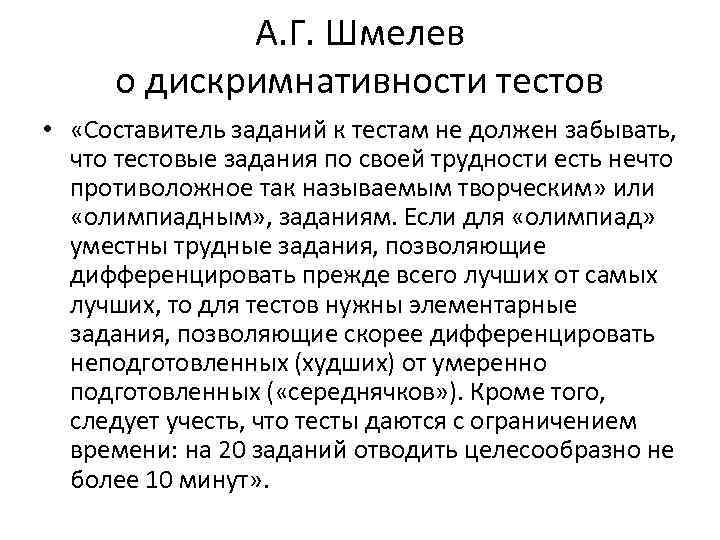 А.Г. Шмелев
о дискримнативности тестов

• «Составитель заданий к тестам не должен забывать, что тестовые задания по своей трудности есть нечто противоложное так называемым творческим» или «олимпиадным», заданиям. Если для «олимпиад» уместны трудные задания, позволяющие дифференцировать прежде всего лучших от самых лучших, то для тестов нужны элементарные задания, позволяющие скорее дифференцировать неподготовленных (худших) от умеренно подготовленных («середнячков»). Кроме того, следует учесть, что тесты даются с ограничением времени: на 20 заданий отводить целесообразно не более 10 минут».